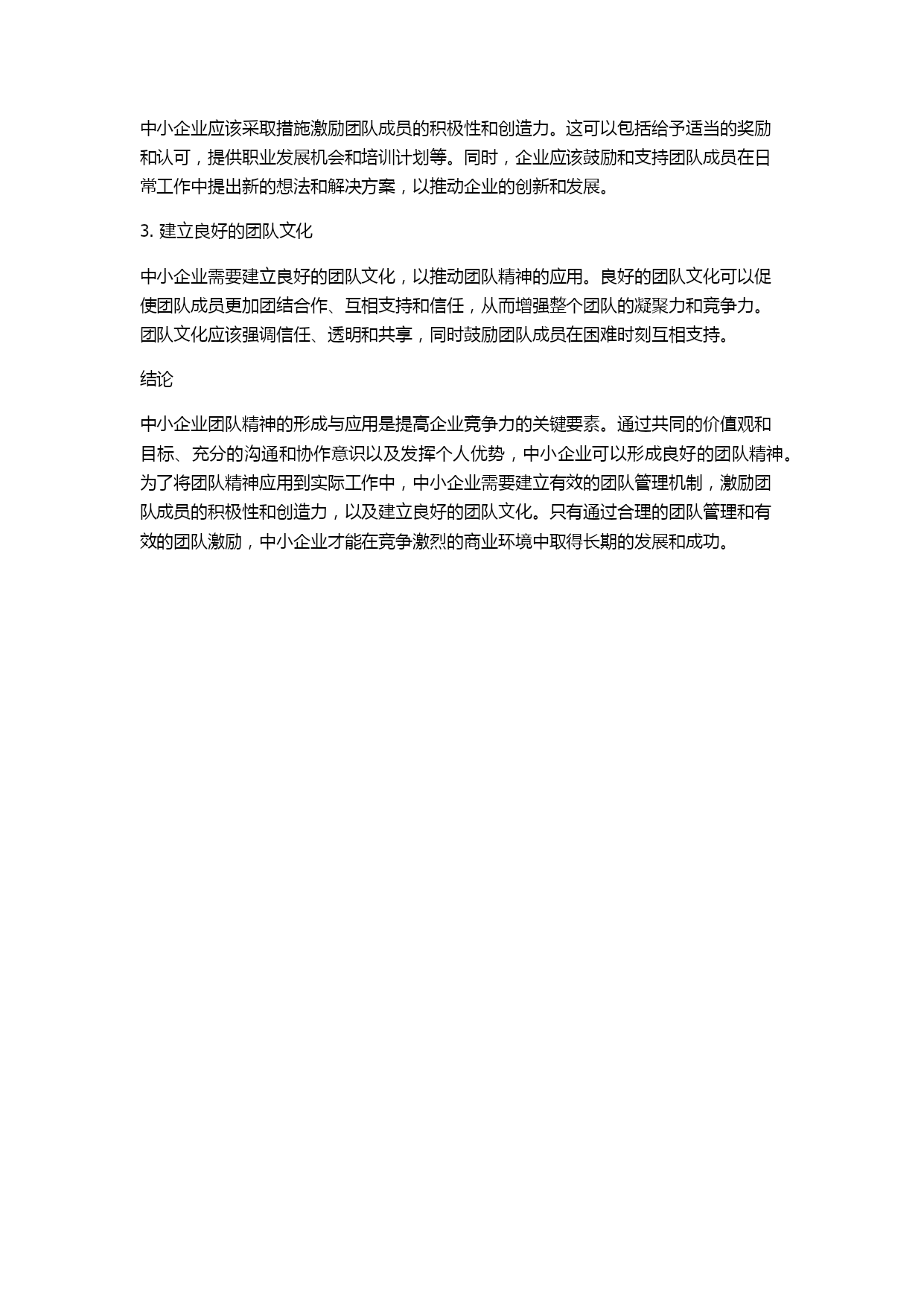 中小企业应该采取措施激励团队成员的积极性和创造力。这可以包括给予适当的奖励和认可，提供职业发展机会和培训计划等。同时，企业应该鼓励和支持团队成员在日常工作中提出新的想法和解决方案，以推动企业的创新和发展。

3. 建立良好的团队文化

中小企业需要建立良好的团队文化，以推动团队精神的应用。良好的团队文化可以促使团队成员更加团结合作、互相支持和信任，从而增强整个团队的凝聚力和竞争力。团队文化应该强调信任、透明和共享，同时鼓励团队成员在困难时刻互相支持。

结论

中小企业团队精神的形成与应用是提高企业竞争力的关键要素。通过共同的价值观和目标、充分的沟通和协作意识以及发挥个人优势，中小企业可以形成良好的团队精神。为了将团队精神应用到实际工作中，中小企业需要建立有效的团队管理机制，激励团队成员的积极性和创造力，以及建立良好的团队文化。只有通过合理的团队管理和有效的团队激励，中小企业才能在竞争激烈的商业环境中取得长期的发展和成功。